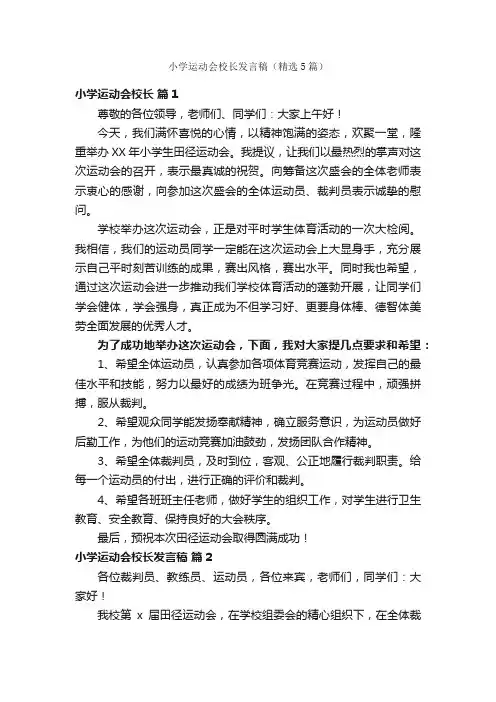 小学运动会校长发言稿（精选5篇）

小学运动会校长 篇1

尊敬的各位领导，老师们、同学们：大家上午好！

今天，我们满怀喜悦的心情，以精神饱满的姿态，欢聚一堂，隆重举办XX年小学生田径运动会。我提议，让我们以最热烈的掌声对这次运动会的召开，表示最真诚的祝贺。向筹备这次盛会的全体老师表示衷心的感谢，向参加这次盛会的全体运动员、裁判员表示诚挚的慰问。

学校举办这次运动会，正是对平时学生体育活动的一次大检阅。我相信，我们的运动员同学一定能在这次运动会上大显身手，充分展示自己平时刻苦训练的成果，赛出风格，赛出水平。同时我也希望，通过这次运动会进一步推动我们学校体育活动的蓬勃开展，让同学们学会健体，学会强身，真正成为不但学习好、更要身体棒、德智体美劳全面发展的优秀人才。

为了成功地举办这次运动会，下面，我对大家提几点要求和希望：

1、希望全体运动员，认真参加各项体育竞赛运动，发挥自己的最佳水平和技能，努力以最好的成绩为班争光。在竞赛过程中，顽强拼搏，服从裁判。

2、希望观众同学能发扬奉献精神，确立服务意识，为运动员做好后勤工作，为他们的运动竞赛加油鼓劲，发扬团队合作精神。

3、希望全体裁判员，及时到位，客观、公正地履行裁判职责。给每一个运动员的付出，进行正确的评价和裁判。

4、希望各班班主任老师，做好学生的组织工作，对学生进行卫生教育、安全教育、保持良好的大会秩序。

最后，预祝本次田径运动会取得圆满成功！

小学运动会校长发言稿 篇2

各位裁判员、教练员、运动员，各位来宾，老师们，同学们：大家好！

我校第 x 届田径运动会，在学校组委会的精心组织下，在全体裁